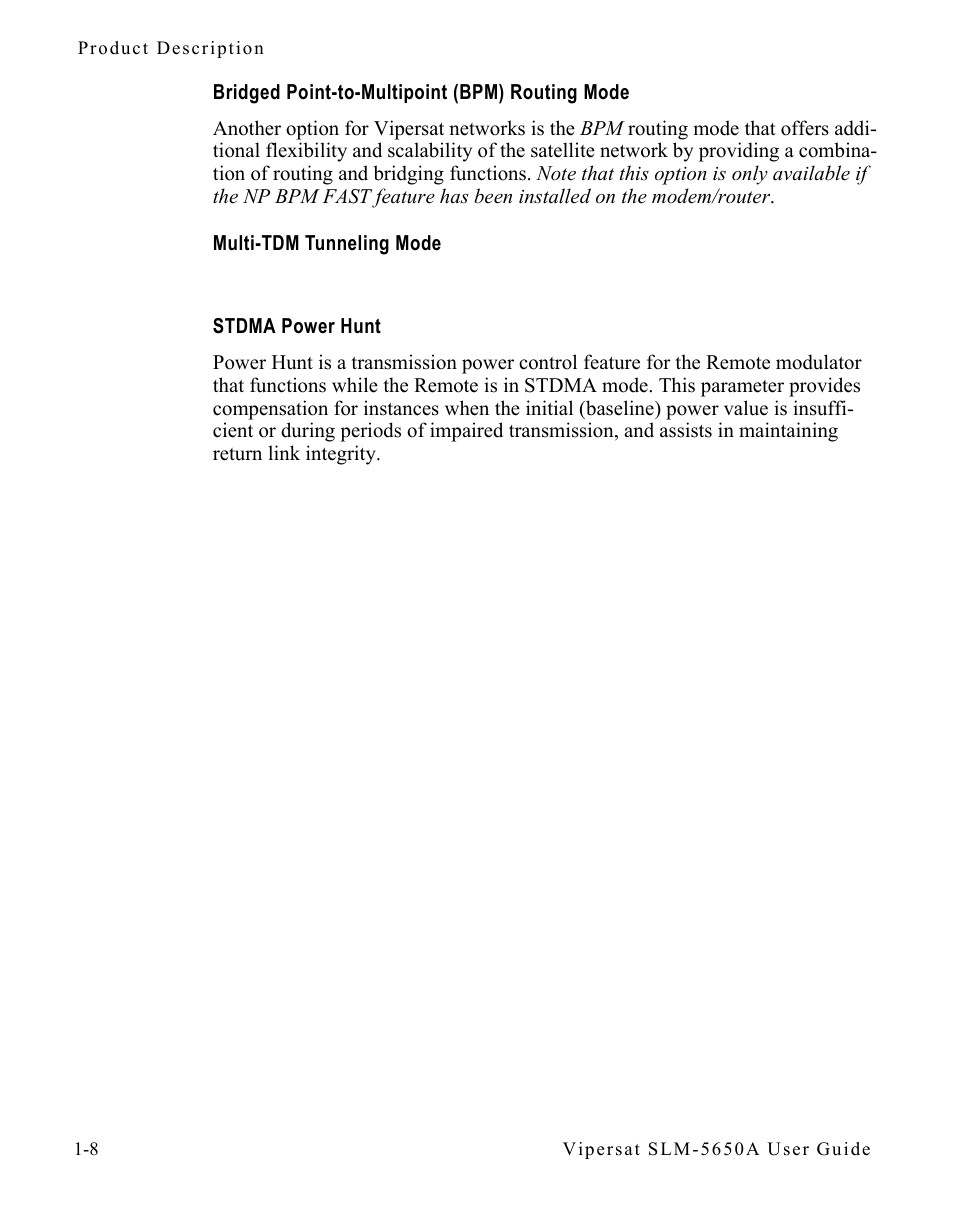 Product Description

Bridged Point-to-Multipoint (BPM) Routing Mode

Another option for Vipersat networks is the BPM routing mode that offers additional flexibility and scalability of the satellite network by providing a combination of routing and bridging functions. Note that this option is only available if the NP BPM FAST feature has been installed on the modem/router.

Multi-TDM Tunneling Mode

STDMA Power Hunt

Power Hunt is a transmission power control feature for the Remote modulator that functions while the Remote is in STDMA mode. This parameter provides compensation for instances when the initial (baseline) power value is insufficient or during periods of impaired transmission, and assists in maintaining return link integrity.

1-8

Vipersat SLM-5650A User Guide